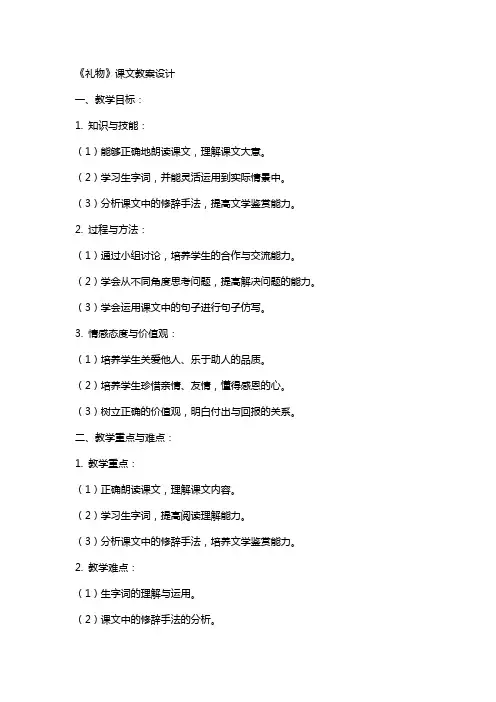 《礼物》课文教案设计

一、教学目标：

1. 知识与技能：

（1）能够正确地朗读课文，理解课文大意。

（2）学习生字词，并能灵活运用到实际情景中。

（3）分析课文中的修辞手法，提高文学鉴赏能力。

2. 过程与方法：

（1）通过小组讨论，培养学生的合作与交流能力。

（2）学会从不同角度思考问题，提高解决问题的能力。

（3）学会运用课文中的句子进行句子仿写。

3. 情感态度与价值观：

（1）培养学生关爱他人、乐于助人的品质。

（2）培养学生珍惜亲情、友情，懂得感恩的心。

（3）树立正确的价值观，明白付出与回报的关系。

二、教学重点与难点：

1. 教学重点：

（1）正确朗读课文，理解课文内容。

（2）学习生字词，提高阅读理解能力。

（3）分析课文中的修辞手法，培养文学鉴赏能力。

2. 教学难点：

（1）生字词的理解与运用。

（2）课文中的修辞手法的分析。